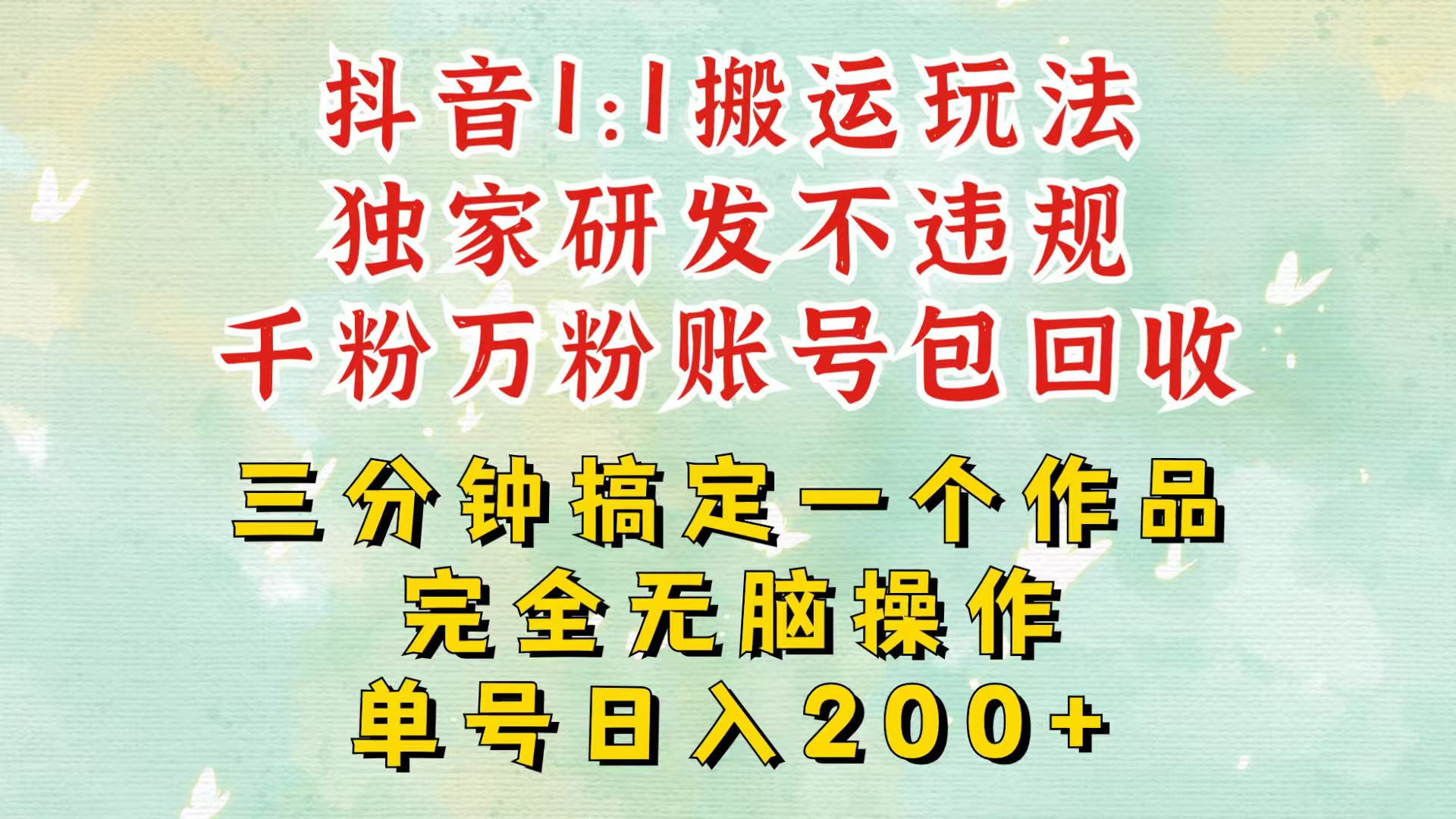 抖音1:1搬运玩法
独家研发不违规
千粉万粉账号包回收

三分钟搞定一个作品
完全无脑操作
单号日入200+